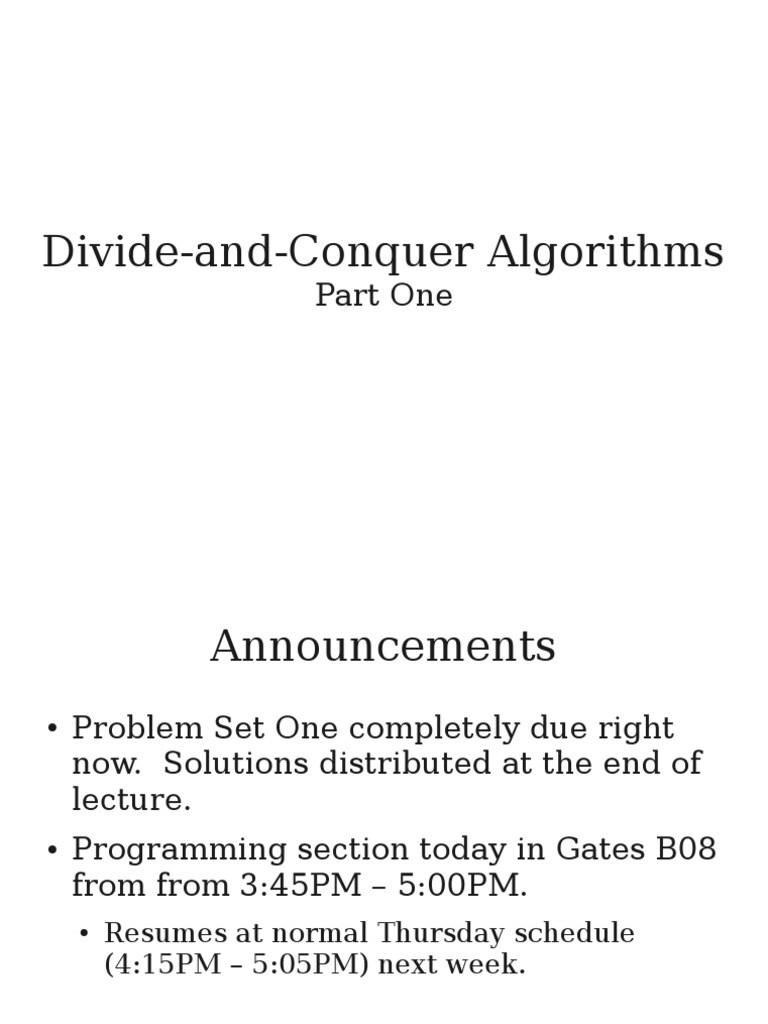 Divide-and-Conquer Algorithms
Part One

Announcements

• Problem Set One completely due right now. Solutions distributed at the end of lecture.
• Programming section today in Gates B08 from from 3:45PM – 5:00PM.
  • Resumes at normal Thursday schedule (4:15PM – 5:05PM) next week.